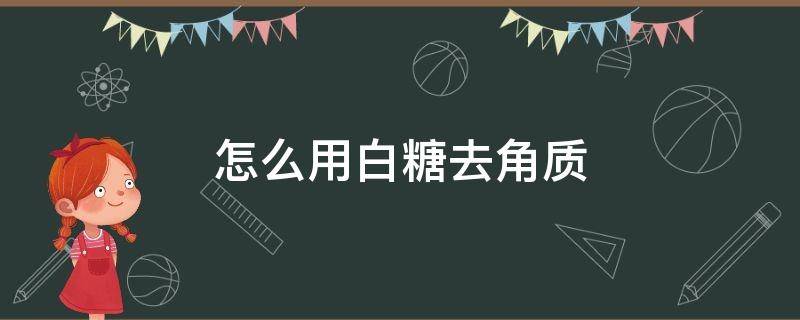 怎么用白糖去角质